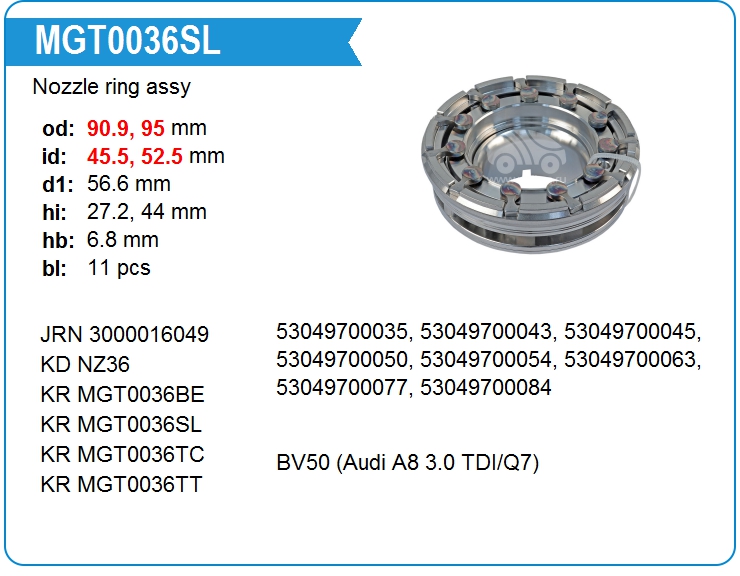 MGT0036SL

Nozzle ring assy

od: 90.9, 95 mm
id: 45.5, 52.5 mm
d1: 56.6 mm
hi: 27.2, 44 mm
hb: 6.8 mm
bl: 11 pcs

JRN 3000016049
KD NZ36
KR MGT0036BE
KR MGT0036SL
KR MGT0036TC
KR MGT0036TT

53049700035, 53049700043, 53049700045, 53049700050, 53049700054, 53049700063, 53049700077, 53049700084

BV50 (Audi A8 3.0 TDI/Q7)